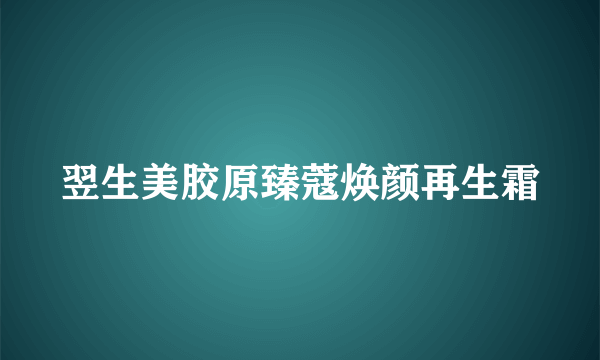 翌生美胶原臻蔻焕颜再生霜